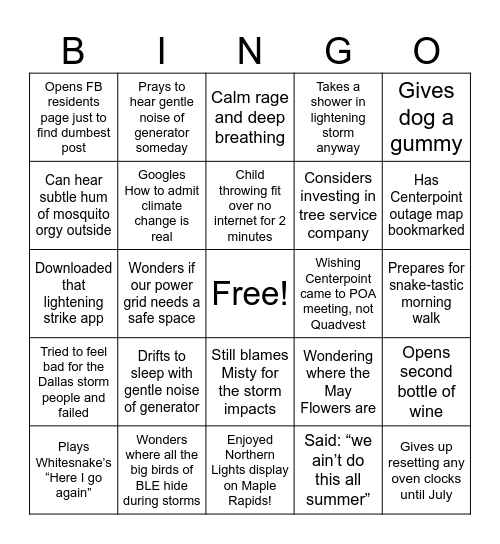 | B | I | N | G | O |
|---|---|---|---|---|
| Opens FB residents page just to find dumbest post | Prays to hear gentle noise of generator someday | Calm rage and deep breathing | Takes a shower in lightening storm anyway | Gives dog a gummy |
| Can hear subtle hum of mosquito orgy outside | Googles How to admit climate change is real | Child throwing fit over no internet for 2 minutes | Considers investing in tree service company | Has Centerpoint outage map bookmarked |
| Downloaded that lightening strike app | Wonders if our power grid needs a safe space | Free! | Wishing Centerpoint came to POA meeting, not Quadvest | Prepares for snake-tastic morning walk |
| Tried to feel bad for the Dallas storm people and failed | Drifts to sleep with gentle noise of generator | Still blames Misty for the storm impacts | Wondering where the May Flowers are | Opens second bottle of wine |
| Plays Whitesnake's "Here I go again" | Wonders where all the big birds of BLE hide during storms | Enjoyed Northern Lights display on Maple Rapids! | Said: "we ain't do this all summer" | Gives up resetting any oven clocks until July |